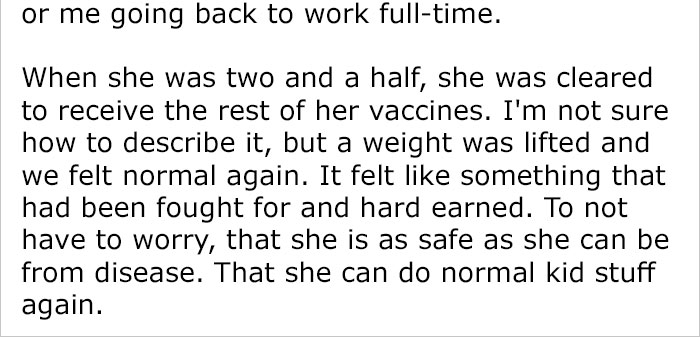 or me going back to work full-time.

When she was two and a half, she was cleared to receive the rest of her vaccines. I'm not sure how to describe it, but a weight was lifted and we felt normal again. It felt like something that had been fought for and hard earned. To not have to worry, that she is as safe as she can be from disease. That she can do normal kid stuff again.